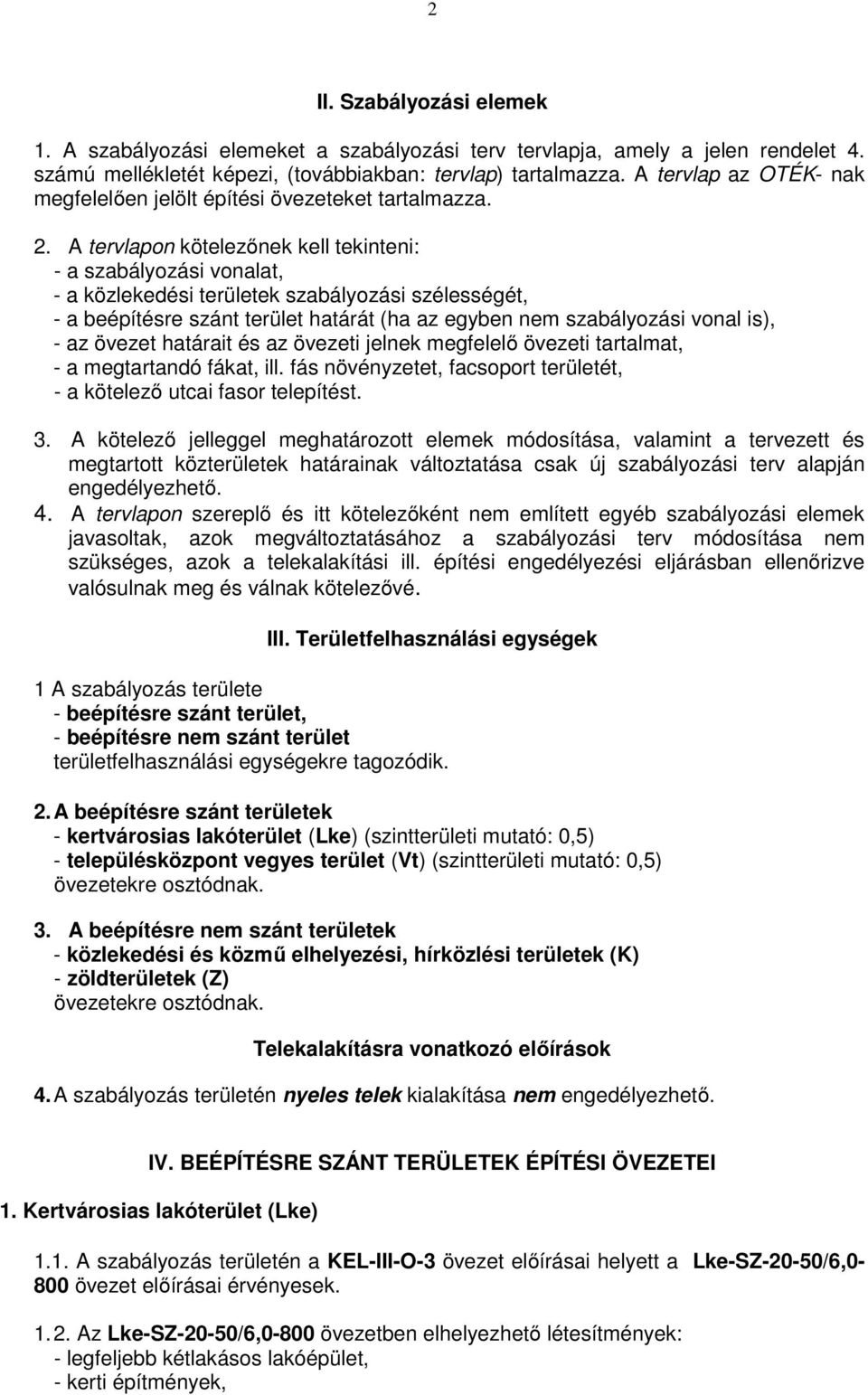 2

II. Szabályozási elemek

1. A szabályozási elemeket a szabályozási terv tervlapja, amely a jelen rendelet 4. számú mellékletét képezi, (továbbiakban: tervlap) tartalmazza. A tervlap az OTÉK- nak megfelelően jelölt építési övezeteket tartalmazza.

2. A tervlapon kötelezőnek kell tekinteni:
- a szabályozási vonalat,
- a közlekedési területek szabályozási szélességét,
- a beépítésre szánt terület határát (ha az egyben nem szabályozási vonal is),
- az övezet határait és az övezeti jelnek megfelelő övezeti tartalmat,
- a megtartandó fákat, ill. fás növényzetet, facsoport területét,
- a kötelező utcai fasor telepítést.

3. A kötelező jelleggel meghatározott elemek módosítása, valamint a tervezett és megtartott közterületek határainak változtatása csak új szabályozási terv alapján engedélyezhető.
4. A tervlapon szereplő és itt kötelezőként nem említett egyéb szabályozási elemek javasoltak, azok megváltoztatásához a szabályozási terv módosítása nem szükséges, azok a telekalakítási ill. építési engedélyezési eljárásban ellenőrizve valósulnak meg és válnak kötelezővé.

III. Területfelhasználási egységek

1 A szabályozás területe
- beépítésre szánt terület,
- beépítésre nem szánt terület
területfelhasználási egységekre tagozódik.

2. A beépítésre szánt területek
- kertvárosias lakóterület (Lke) (szintterületi mutató: 0,5)
- településközpont vegyes terület (Vt) (szintterületi mutató: 0,5)
övezetekre osztódnak.

3. A beépítésre nem szánt területek
- közlekedési és közmű elhelyezési, hírközlési területek (K)
- zöldterületek (Z)
övezetekre osztódnak.

Telekalakításra vonatkozó előírások

4. A szabályozás területén nyeles telek kialakítása nem engedélyezhető.

IV. BEÉPÍTÉSRE SZÁNT TERÜLETEK ÉPÍTÉSI ÖVEZETEI

1. Kertvárosias lakóterület (Lke)

1.1. A szabályozás területén a KEL-III-O-3 övezet előírásai helyett a Lke-SZ-20-50/6,0-800 övezet előírásai érvényesek.

1.2. Az Lke-SZ-20-50/6,0-800 övezetben elhelyezhető létesítmények:
- legfeljebb kétlakásos lakóépület,
- kerti építmények,